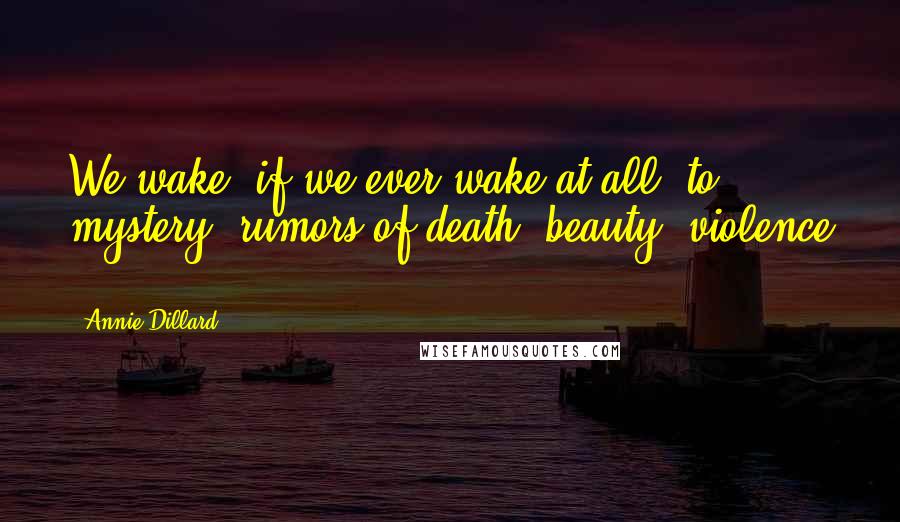 We wake, if we ever wake at all, to mystery, rumors of death, beauty, violence.

Annie Dillard

WISEFAMOUSQUOTES.COM